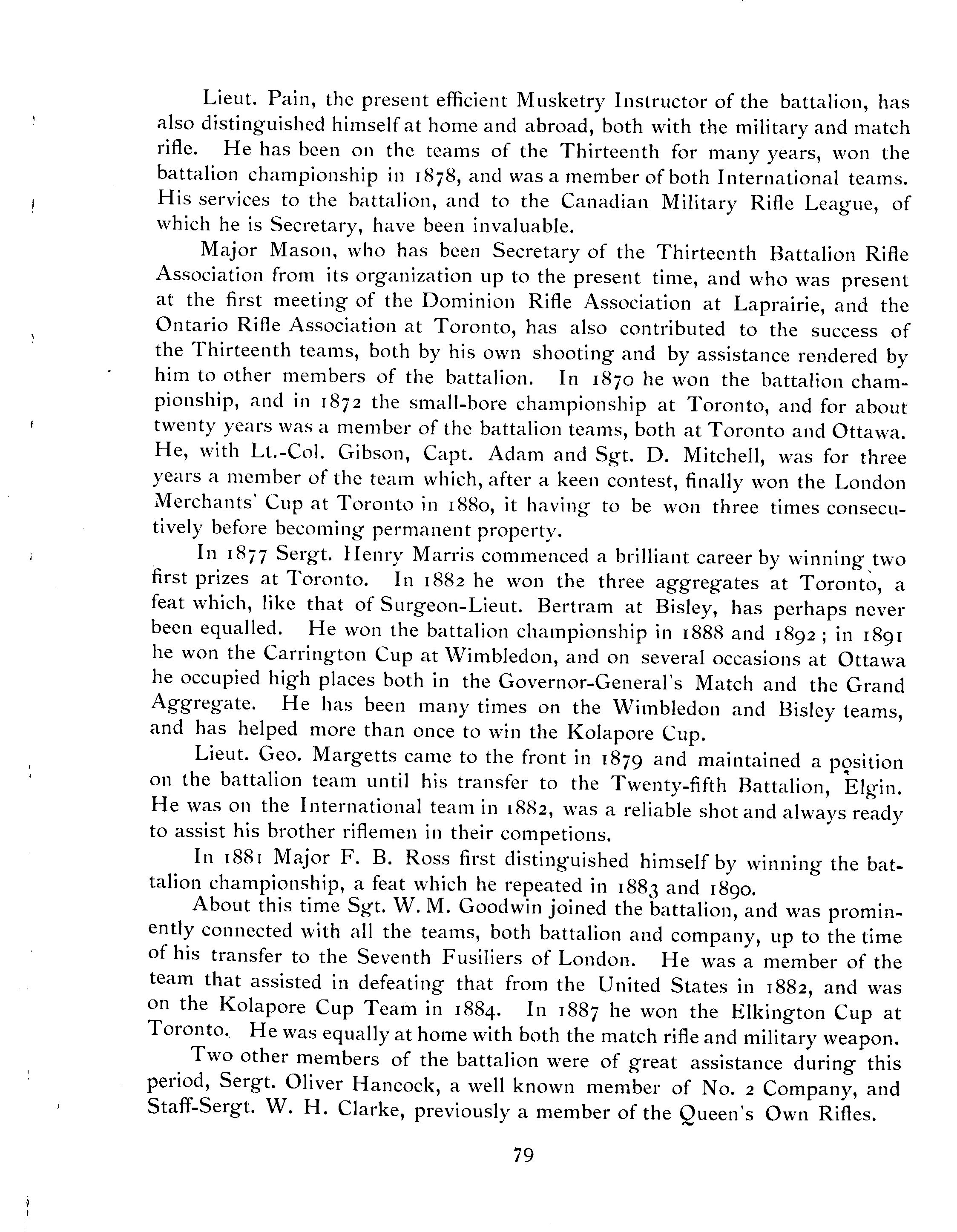 Lieut. Pain, the present efficient Musketry Instructor of the battalion, has also distinguished himself at home and abroad, both with the military and match rifle. He has been on the teams of the Thirteenth for many years, won the battalion championship in 1878, and was a member of both International teams. His services to the battalion, and to the Canadian Military Rifle League, of which he is Secretary, have been invaluable.

Major Mason, who has been Secretary of the Thirteenth Battalion Rifle Association from its organization up to the present time, and who was present at the first meeting of the Dominion Rifle Association at Laprairie, and the Ontario Rifle Association at Toronto, has also contributed to the success of the Thirteenth teams, both by his own shooting and by assistance rendered by him to other members of the battalion. In 1870 he won the battalion championship, and in 1872 the small-bore championship at Toronto, and for about twenty years was a member of the battalion teams, both at Toronto and Ottawa. He, with Lt.-Col. Gibson, Capt. Adam and Sgt. D. Mitchell, was for three years a member of the team which, after a keen contest, finally won the London Merchants' Cup at Toronto in 1880, it having to be won three times consecutively before becoming permanent property.

In 1877 Sergt. Henry Marris commenced a brilliant career by winning two first prizes at Toronto. In 1882 he won the three aggregates at Toronto, a feat which, like that of Surgeon-Lieut. Bertram at Bisley, has perhaps never been equalled. He won the battalion championship in 1888 and 1892; in 1891 he won the Carrington Cup at Wimbledon, and on several occasions at Ottawa he occupied high places both in the Governor-General's Match and the Grand Aggregate. He has been many times on the Wimbledon and Bisley teams, and has helped more than once to win the Kolapore Cup.

Lieut. Geo. Margetts came to the front in 1879 and maintained a position on the battalion team until his transfer to the Twenty-fifth Battalion, Elgin. He was on the International team in 1882, was a reliable shot and always ready to assist his brother riflemen in their competions.

In 1881 Major F. B. Ross first distinguished himself by winning the battalion championship, a feat which he repeated in 1883 and 1890.

About this time Sgt. W. M. Goodwin joined the battalion, and was prominently connected with all the teams, both battalion and company, up to the time of his transfer to the Seventh Fusiliers of London. He was a member of the team that assisted in defeating that from the United States in 1882, and was on the Kolapore Cup Team in 1884. In 1887 he won the Elkington Cup at Toronto. He was equally at home with both the match rifle and military weapon.

Two other members of the battalion were of great assistance during this period, Sergt. Oliver Hancock, a well known member of No. 2 Company, and Staff-Sergt. W. H. Clarke, previously a member of the Queen's Own Rifles.

79